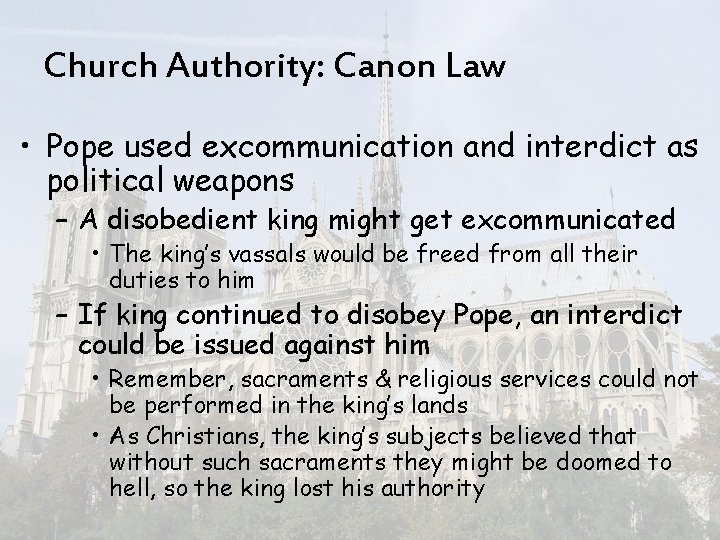 Church Authority: Canon Law

• Pope used excommunication and interdict as political weapons
 – A disobedient king might get excommunicated
  • The king's vassals would be freed from all their duties to him
 – If king continued to disobey Pope, an interdict could be issued against him
  • Remember, sacraments & religious services could not be performed in the king's lands
  • As Christians, the king's subjects believed that without such sacraments they might be doomed to hell, so the king lost his authority